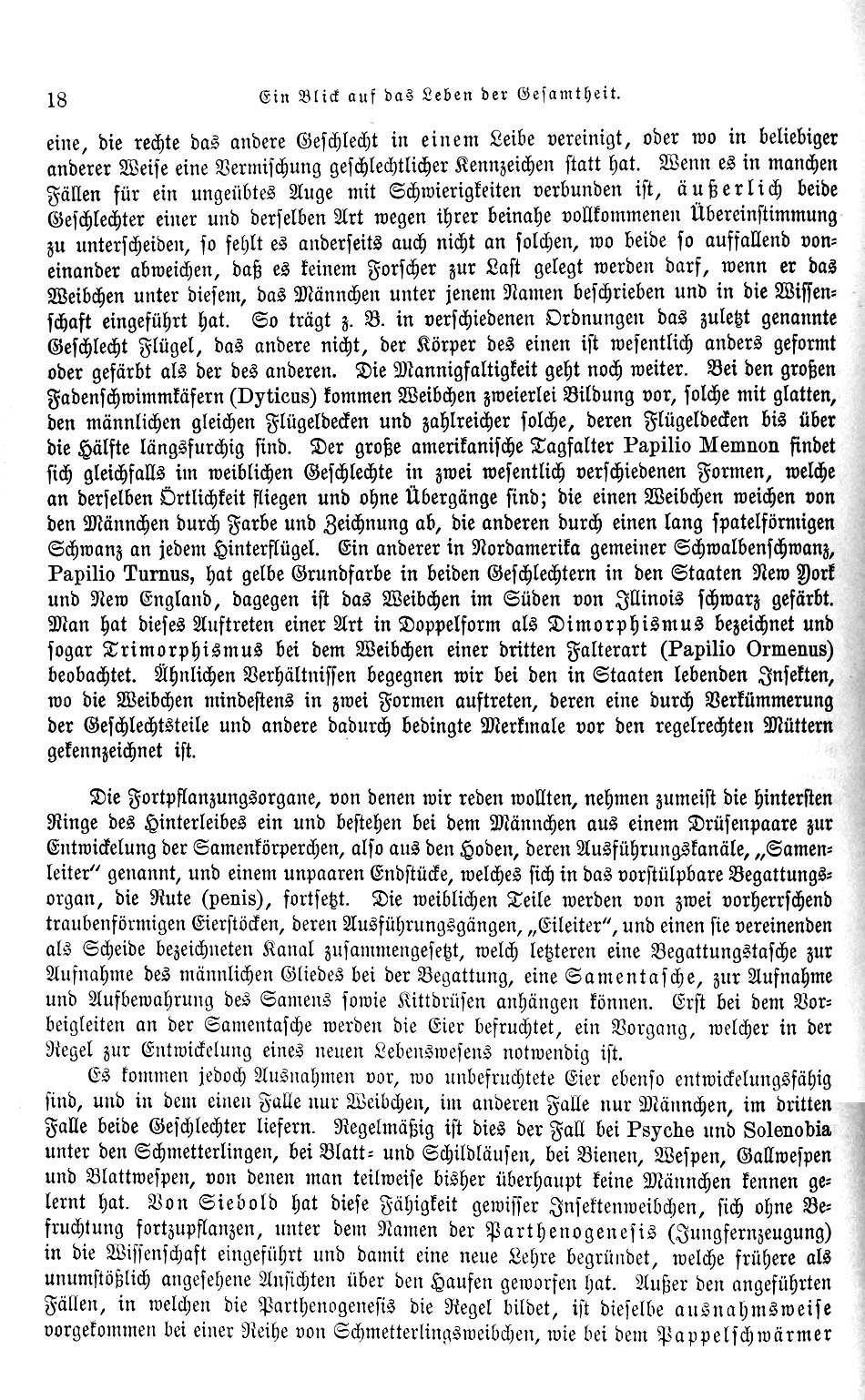 18 Ein Blick auf das Leben der Gesamtheit.

eine, die rechte das andere Geschlecht in einem Leibe vereinigt, oder wo in beliebiger anderer Weise eine Vermischung geschlechtlicher Kennzeichen statt hat. Wenn es in manchen Fällen für ein ungeübtes Auge mit Schwierigkeiten verbunden ist, äußerlich beide Geschlechter einer und derselben Art wegen ihrer beinahe vollkommenen Übereinstimmung zu unterscheiden, so fehlt es anderseits auch nicht an solchen, wo beide so auffallend voneinander abweichen, daß es keinem Forscher zur Last gelegt werden darf, wenn er das Weibchen unter diesem, das Männchen unter jenem Namen beschrieben und in die Wissenschaft eingeführt hat. So trägt z. B. in verschiedenen Ordnungen das zuletzt genannte Geschlecht Flügel, das andere nicht, der Körper des einen ist wesentlich anders geformt oder gefärbt als der des anderen. Die Mannigfaltigkeit geht noch weiter. Bei den großen Fadenschwimmkäfern (Dyticus) kommen Weibchen zweierlei Bildung vor, solche mit glatten, den männlichen gleichen Flügeldecken und zahlreicher solche, deren Flügeldecken bis über die Hälfte längsfurchig sind. Der große amerikanische Tagfalter Papilio Memnon findet sich gleichfalls im weiblichen Geschlechte in zwei wesentlich verschiedenen Formen, welche an derselben Örtlichkeit fliegen und ohne Übergänge sind; die einen Weibchen weichen von den Männchen durch Farbe und Zeichnung ab, die anderen durch einen lang spatelförmigen Schwanz an jedem Hinterflügel. Ein anderer in Nordamerika gemeiner Schwalbenschwanz, Papilio Turnus, hat gelbe Grundfarbe in beiden Geschlechtern in den Staaten New York und New England, dagegen ist das Weibchen im Süden von Illinois schwarz gefärbt. Man hat dieses Auftreten einer Art in Doppelform als Dimorphismus bezeichnet und sogar Trimorphismus bei dem Weibchen einer dritten Falterart (Papilio Ormenus) beobachtet. Ähnlichen Verhältnissen begegnen wir bei den in Staaten lebenden Insekten, wo die Weibchen mindestens in zwei Formen auftreten, deren eine durch Verkümmerung der Geschlechtsteile und andere dadurch bedingte Merkmale vor den regelrechten Müttern gekennzeichnet ist.

Die Fortpflanzungsorgane, von denen wir reden wollten, nehmen zumeist die hintersten Ringe des Hinterleibes ein und bestehen bei dem Männchen aus einem Drüsenpaare zur Entwickelung der Samenkörperchen, also aus den Hoden, deren Ausführungskanäle, „Samenleiter" genannt, und einem unpaaren Endstücke, welches sich in das vorstülpbare Begattungsorgan, die Rute (penis), fortsetzt. Die weiblichen Teile werden von zwei vorherrschend traubenförmigen Eierstöcken, deren Ausführungsgängen, „Eileiter", und einen sie vereinenden als Scheide bezeichneten Kanal zusammengesetzt, welch letzteren eine Begattungstasche zur Aufnahme des männlichen Gliedes bei der Begattung, eine Samentasche, zur Aufnahme und Aufbewahrung des Samens sowie Kittdrüsen anhängen können. Erst bei dem Vorbeigleiten an der Samentasche werden die Eier befruchtet, ein Vorgang, welcher in der Regel zur Entwickelung eines neuen Lebenswesens notwendig ist.

Es kommen jedoch Ausnahmen vor, wo unbefruchtete Eier ebenso entwickelungsfähig sind, und in dem einen Falle nur Weibchen, im anderen Falle nur Männchen, im dritten Falle beide Geschlechter liefern. Regelmäßig ist dies der Fall bei Psyche und Solenobia unter den Schmetterlingen, bei Blatt- und Schildläusen, bei Bienen, Wespen, Gallwespen und Blattwespen, von denen man teilweise bisher überhaupt keine Männchen kennen gelernt hat. Von Siebold hat diese Fähigkeit gewisser Insektenweibchen, sich ohne Befruchtung fortzupflanzen, unter dem Namen der Parthenogenesis (Jungfernzeugung) in die Wissenschaft eingeführt und damit eine neue Lehre begründet, welche frühere als unumstößlich angesehene Ansichten über den Haufen geworfen hat. Außer den angeführten Fällen, in welchen die Parthenogenesis die Regel bildet, ist dieselbe ausnahmsweise vorgekommen bei einer Reihe von Schmetterlingsweibchen, wie bei dem Pappelschwärmer